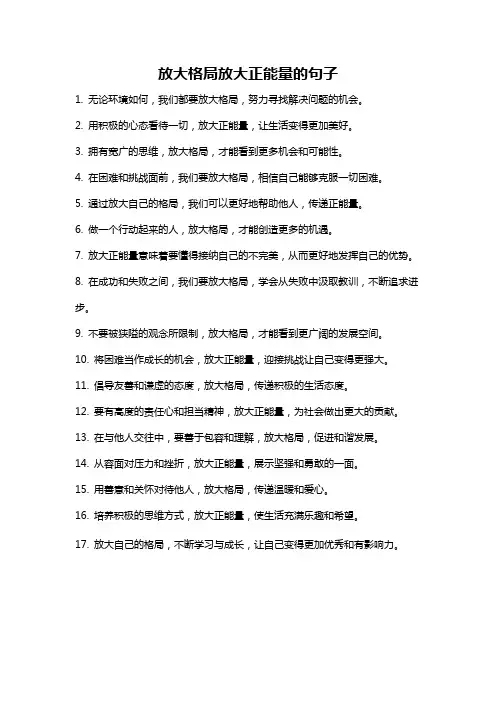 放大格局放大正能量的句子

1. 无论环境如何，我们都要放大格局，努力寻找解决问题的机会。

2. 用积极的心态看待一切，放大正能量，让生活变得更加美好。

3. 拥有宽广的思维，放大格局，才能看到更多机会和可能性。

4. 在困难和挑战面前，我们要放大格局，相信自己能够克服一切困难。

5. 通过放大自己的格局，我们可以更好地帮助他人，传递正能量。

6. 做一个行动起来的人，放大格局，才能创造更多的机遇。

7. 放大正能量意味着要懂得接纳自己的不完美，从而更好地发挥自己的优势。

8. 在成功和失败之间，我们要放大格局，学会从失败中汲取教训，不断追求进步。

9. 不要被狭隘的观念所限制，放大格局，才能看到更广阔的发展空间。

10. 将困难当作成长的机会，放大正能量，迎接挑战让自己变得更强大。

11. 倡导友善和谦虚的态度，放大格局，传递积极的生活态度。

12. 要有高度的责任心和担当精神，放大正能量，为社会做出更大的贡献。

13. 在与他人交往中，要善于包容和理解，放大格局，促进和谐发展。

14. 从容面对压力和挫折，放大正能量，展示坚强和勇敢的一面。

15. 用善意和关怀对待他人，放大格局，传递温暖和爱心。

16. 培养积极的思维方式，放大正能量，使生活充满乐趣和希望。

17. 放大自己的格局，不断学习与成长，让自己变得更加优秀和有影响力。